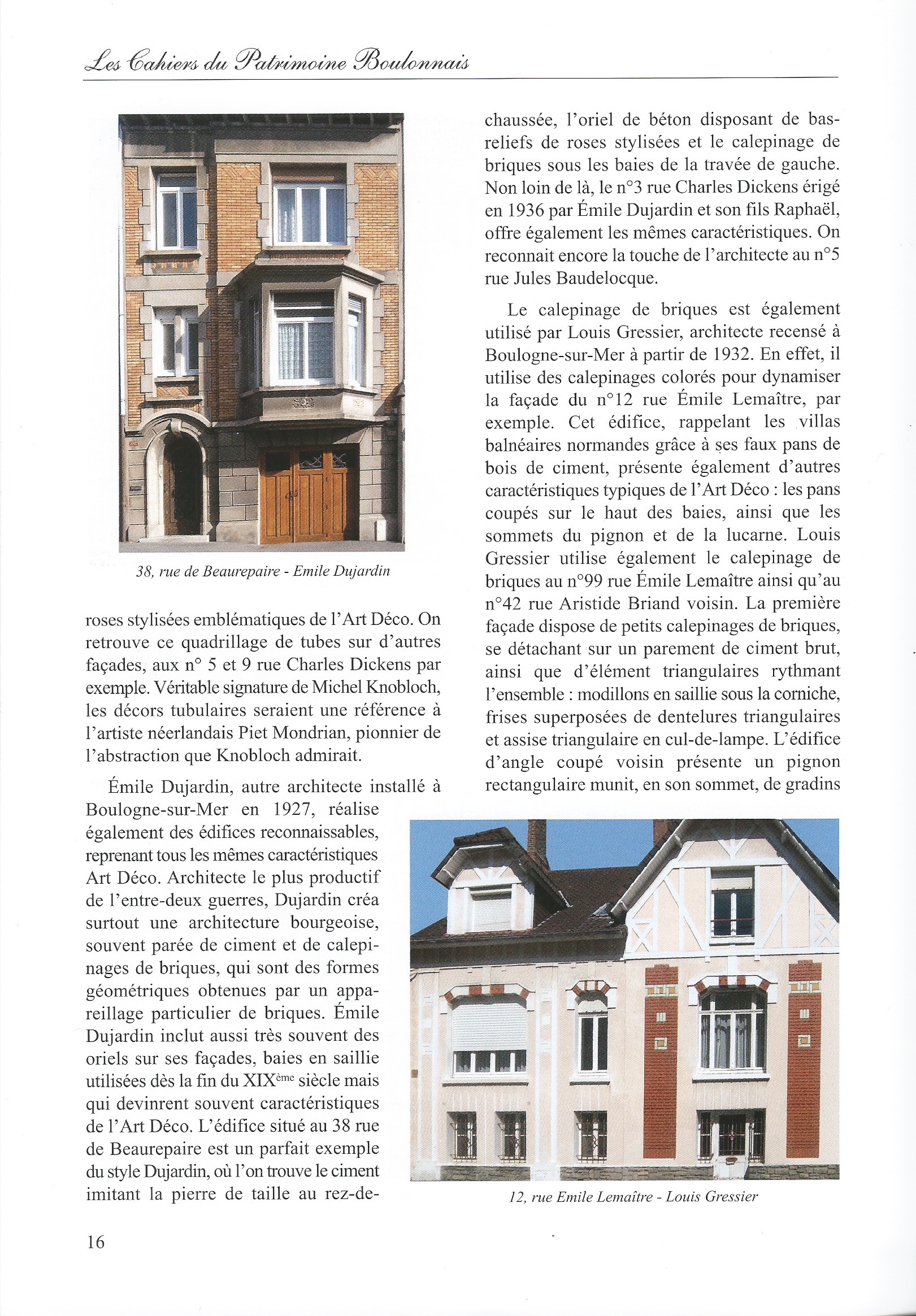 Les Cahiers du Patrimoine Boulonnais

38, rue de Beaurepaire - Emile Dujardin

roses stylisées emblématiques de l'Art Déco. On retrouve ce quadrillage de tubes sur d'autres façades, aux n° 5 et 9 rue Charles Dickens par exemple. Véritable signature de Michel Knobloch, les décors tubulaires seraient une référence à l'artiste néerlandais Piet Mondrian, pionnier de l'abstraction que Knobloch admirait.

Émile Dujardin, autre architecte installé à Boulogne-sur-Mer en 1927, réalise également des édifices reconnaissables, reprenant tous les mêmes caractéristiques Art Déco. Architecte le plus productif de l'entre-deux guerres, Dujardin créa surtout une architecture bourgeoise, souvent parée de ciment et de calepinages de briques, qui sont des formes géométriques obtenues par un appareillage particulier de briques. Émile Dujardin inclut aussi très souvent des oriels sur ses façades, baies en saillie utilisées dès la fin du XIX$^{ème}$ siècle mais qui devinrent souvent caractéristiques de l'Art Déco. L'édifice situé au 38 rue de Beaurepaire est un parfait exemple du style Dujardin, où l'on trouve le ciment imitant la pierre de taille au rez-de-chaussée, l'oriel de béton disposant de bas-reliefs de roses stylisées et le calepinage de briques sous les baies de la travée de gauche. Non loin de là, le n°3 rue Charles Dickens érigé en 1936 par Émile Dujardin et son fils Raphaël, offre également les mêmes caractéristiques. On reconnait encore la touche de l'architecte au n°5 rue Jules Baudelocque.

Le calepinage de briques est également utilisé par Louis Gressier, architecte recensé à Boulogne-sur-Mer à partir de 1932. En effet, il utilise des calepinages colorés pour dynamiser la façade du n°12 rue Émile Lemaître, par exemple. Cet édifice, rappelant les villas balnéaires normandes grâce à ses faux pans de bois de ciment, présente également d'autres caractéristiques typiques de l'Art Déco : les pans coupés sur le haut des baies, ainsi que les sommets du pignon et de la lucarne. Louis Gressier utilise également le calepinage de briques au n°99 rue Émile Lemaître ainsi qu'au n°42 rue Aristide Briand voisin. La première façade dispose de petits calepinages de briques, se détachant sur un parement de ciment brut, ainsi que d'élément triangulaires rythmant l'ensemble : modillons en saillie sous la corniche, frises superposées de dentelures triangulaires et assise triangulaire en cul-de-lampe. L'édifice d'angle coupé voisin présente un pignon rectangulaire munit, en son sommet, de gradins

12, rue Emile Lemaître - Louis Gressier

16